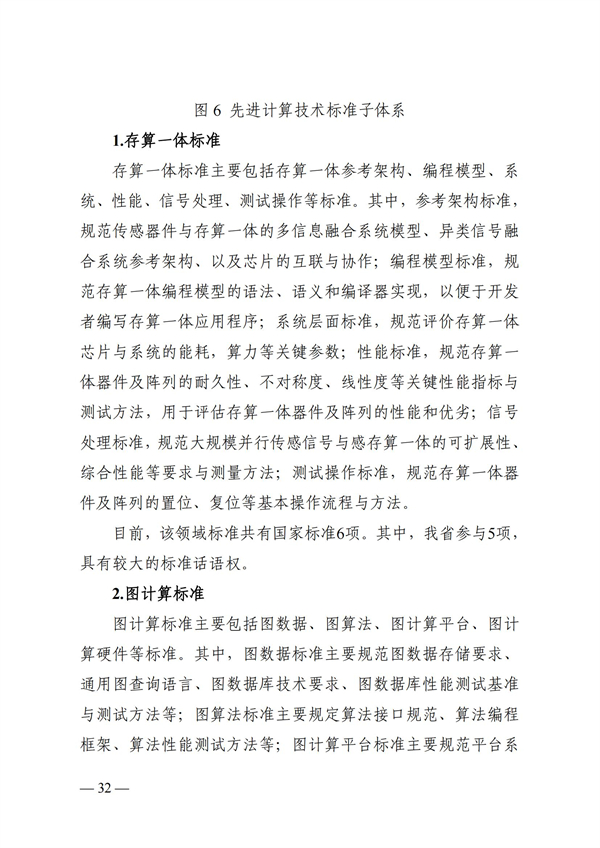 图 6 先进计算技术标准子体系

1.存算一体标准

存算一体标准主要包括存算一体参考架构、编程模型、系统、性能、信号处理、测试操作等标准。其中，参考架构标准，规范传感器件与存算一体的多信息融合系统模型、异类信号融合系统参考架构、以及芯片的互联与协作；编程模型标准，规范存算一体编程模型的语法、语义和编译器实现，以便于开发者编写存算一体应用程序；系统层面标准，规范评价存算一体芯片与系统的能耗，算力等关键参数；性能标准，规范存算一体器件及阵列的耐久性、不对称度、线性度等关键性能指标与测试方法，用于评估存算一体器件及阵列的性能和优劣；信号处理标准，规范大规模并行传感信号与感存算一体的可扩展性、综合性能等要求与测量方法；测试操作标准，规范存算一体器件及阵列的置位、复位等基本操作流程与方法。

目前，该领域标准共有国家标准6项。其中，我省参与5项，具有较大的标准话语权。

2.图计算标准

图计算标准主要包括图数据、图算法、图计算平台、图计算硬件等标准。其中，图数据标准主要规范图数据存储要求、通用图查询语言、图数据库技术要求、图数据库性能测试基准与测试方法等；图算法标准主要规定算法接口规范、算法编程框架、算法性能测试方法等；图计算平台标准主要规范平台系

— 32 —